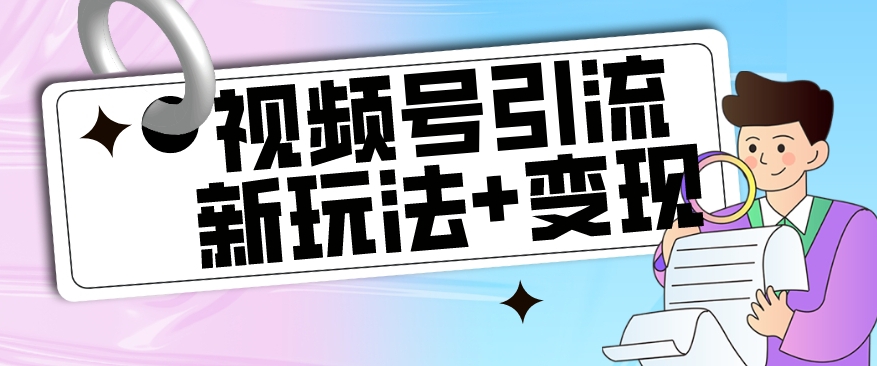 视频号引流
新玩法+变现